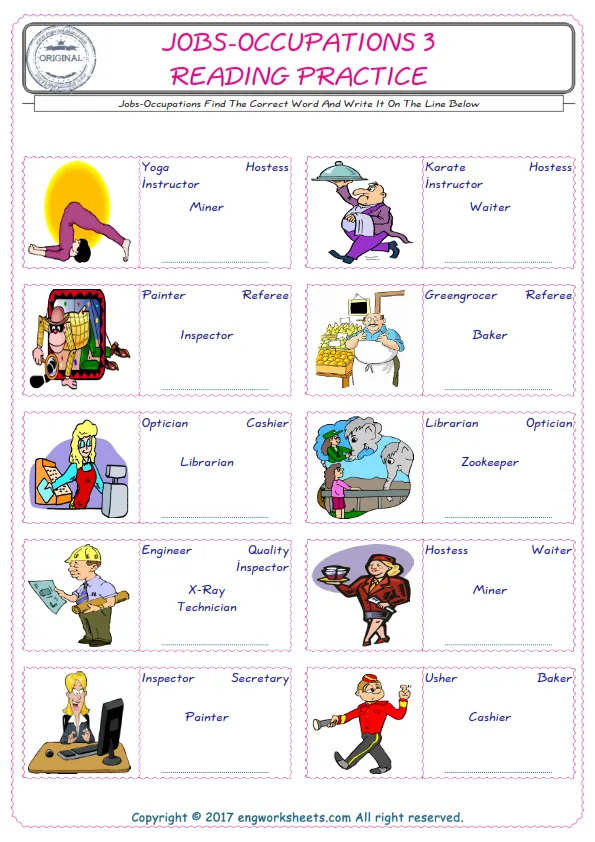 ORIGINAL

JOBS-OCCUPATIONS 3
READING PRACTICE

Jobs-Occupations Find The Correct Word And Write It On The Line Below

Yoga İnstructor Hostess
Miner

Karate İnstructor Hostess
Waiter

Painter Referee
Inspector

Greengrocer Referee
Baker

Optician Cashier
Librarian

Librarian Optician
Zookeeper

Engineer Quality İnspector
X-Ray Technician

Hostess Waiter
Miner

Inspector Secretary
Painter

Usher Baker
Cashier

Copyright © 2017 engworksheets.com All right reserved.